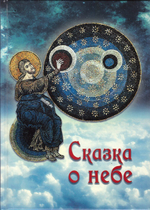 Сказка о небе